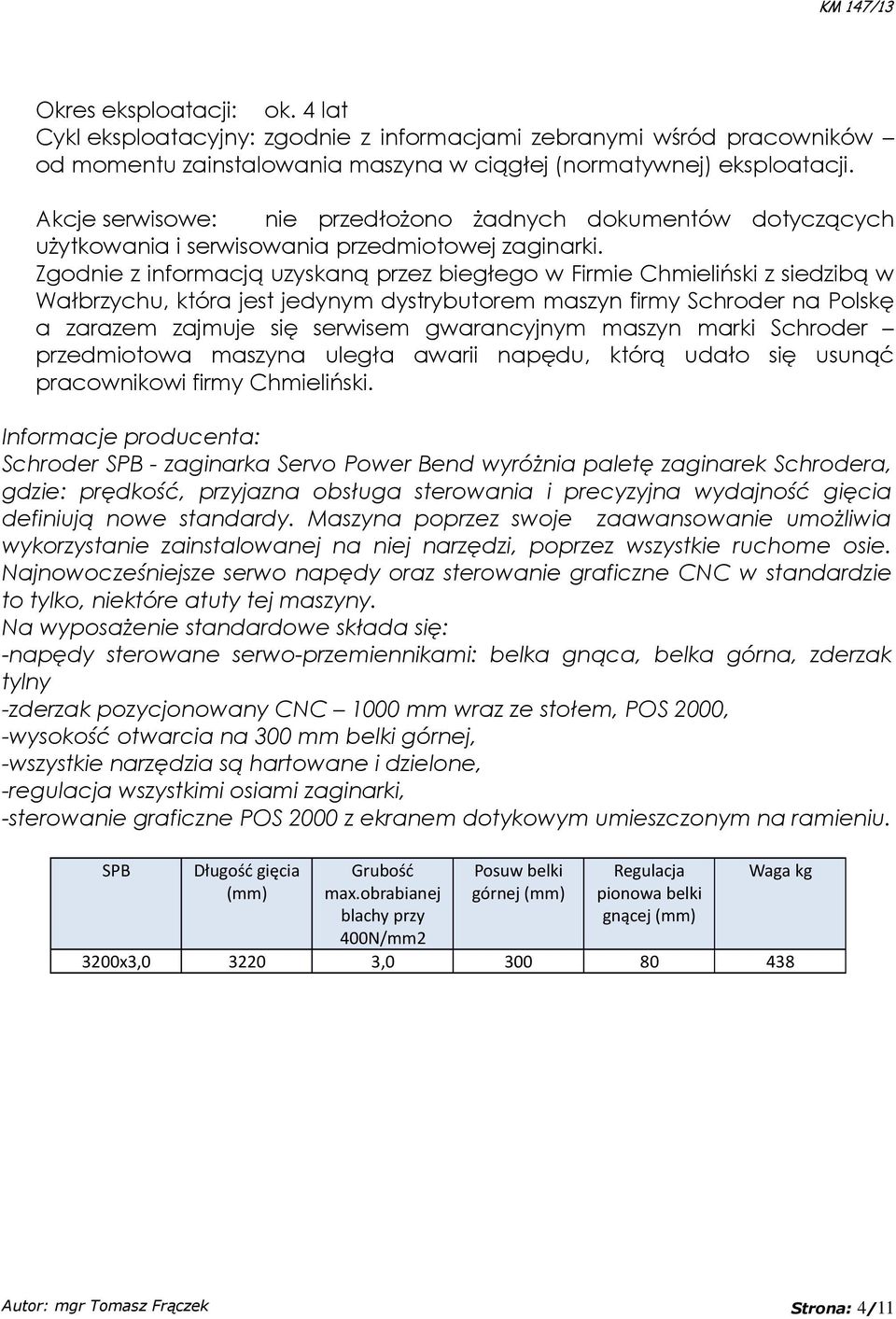 KM 147/13

Okres eksploatacji: ok. 4 lat
Cykl eksploatacyjny: zgodnie z informacjami zebranymi wśród pracowników – od momentu zainstalowania maszyna w ciągłej (normatywnej) eksploatacji.

Akcje serwisowe: nie przedłożono żadnych dokumentów dotyczących użytkowania i serwisowania przedmiotowej zaginarki.
Zgodnie z informacją uzyskaną przez biegłego w Firmie Chmieliński z siedzibą w Wałbrzychu, która jest jedynym dystrybutorem maszyn firmy Schroder na Polskę a zarazem zajmuje się serwisem gwarancyjnym maszyn marki Schroder – przedmiotowa maszyna uległa awarii napędu, którą udało się usunąć pracownikowi firmy Chmieliński.

Informacje producenta:
Schroder SPB - zaginarka Servo Power Bend wyróżnia paletę zaginarek Schrodera, gdzie: prędkość, przyjazna obsługa sterowania i precyzyjna wydajność gięcia definiują nowe standardy. Maszyna poprzez swoje zaawansowanie umożliwia wykorzystanie zainstalowanej na niej narzędzi, poprzez wszystkie ruchome osie. Najnowocześniejsze serwo napędy oraz sterowanie graficzne CNC w standardzie to tylko, niektóre atuty tej maszyny.
Na wyposażenie standardowe składa się:
-napędy sterowane serwo-przemiennikami: belka gnąca, belka górna, zderzak tylny
-zderzak pozycjonowany CNC – 1000 mm wraz ze stołem, POS 2000,
-wysokość otwarcia na 300 mm belki górnej,
-wszystkie narzędzia są hartowane i dzielone,
-regulacja wszystkimi osiami zaginarki,
-sterowanie graficzne POS 2000 z ekranem dotykowym umieszczonym na ramieniu.

| SPB | Długość gięcia (mm) | Grubość max.obrabianej blachy przy 400N/mm2 | Posuw belki górnej (mm) | Regulacja pionowa belki gnącej (mm) | Waga kg |
|---|---|---|---|---|---|
| 3200x3,0 | 3220 | 3,0 | 300 | 80 | 438 |

Autor: mgr Tomasz Frączek

Strona: 4/11